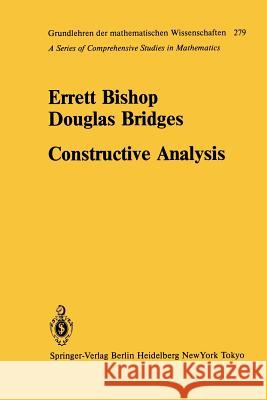 Grundlehren der mathematischen Wissenschaften 279
A Series of Comprehensive Studies in Mathematics

Errett Bishop
Douglas Bridges

Constructive Analysis

Springer-Verlag Berlin Heidelberg NewYork Tokyo

Kraina Książek